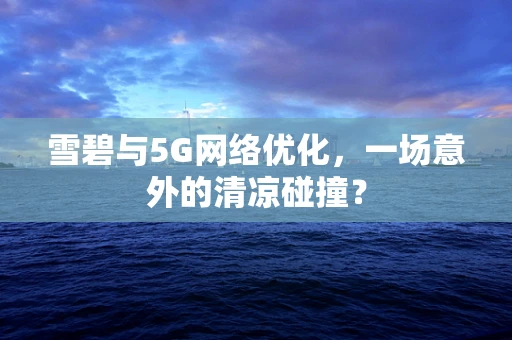 雪碧与5G网络优化，一场意外的清凉碰撞？